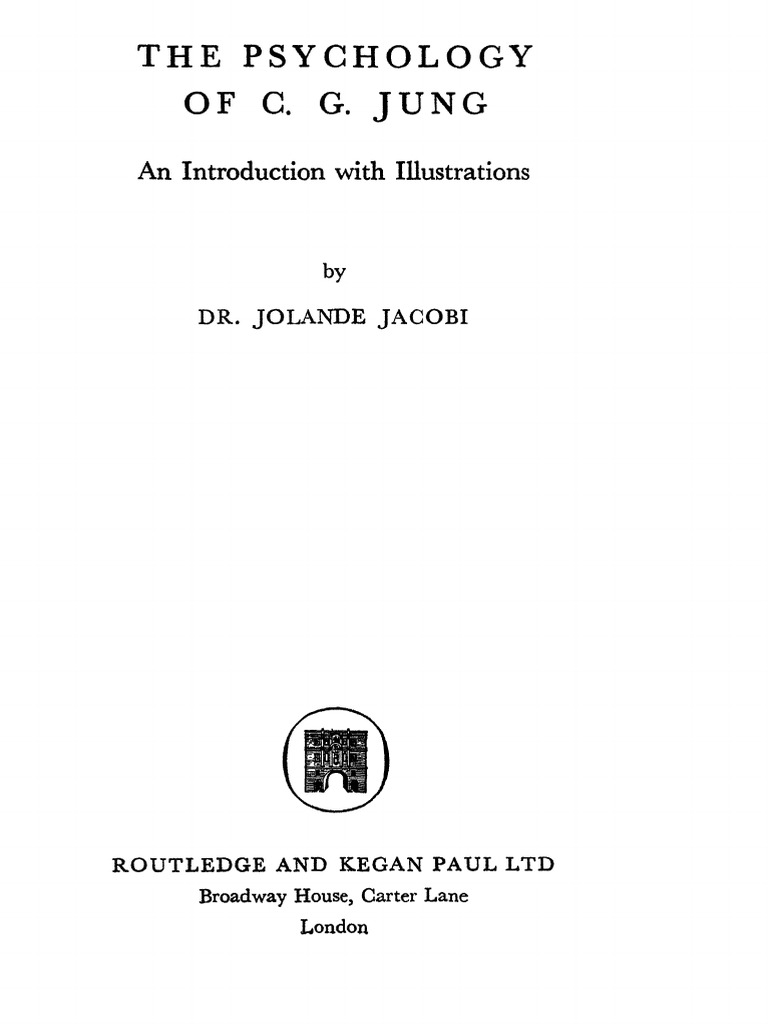 THE PSYCHOLOGY OF C. G. JUNG

An Introduction with Illustrations

by

DR. JOLANDE JACOBI

ROUTLEDGE AND KEGAN PAUL LTD
Broadway House, Carter Lane
London